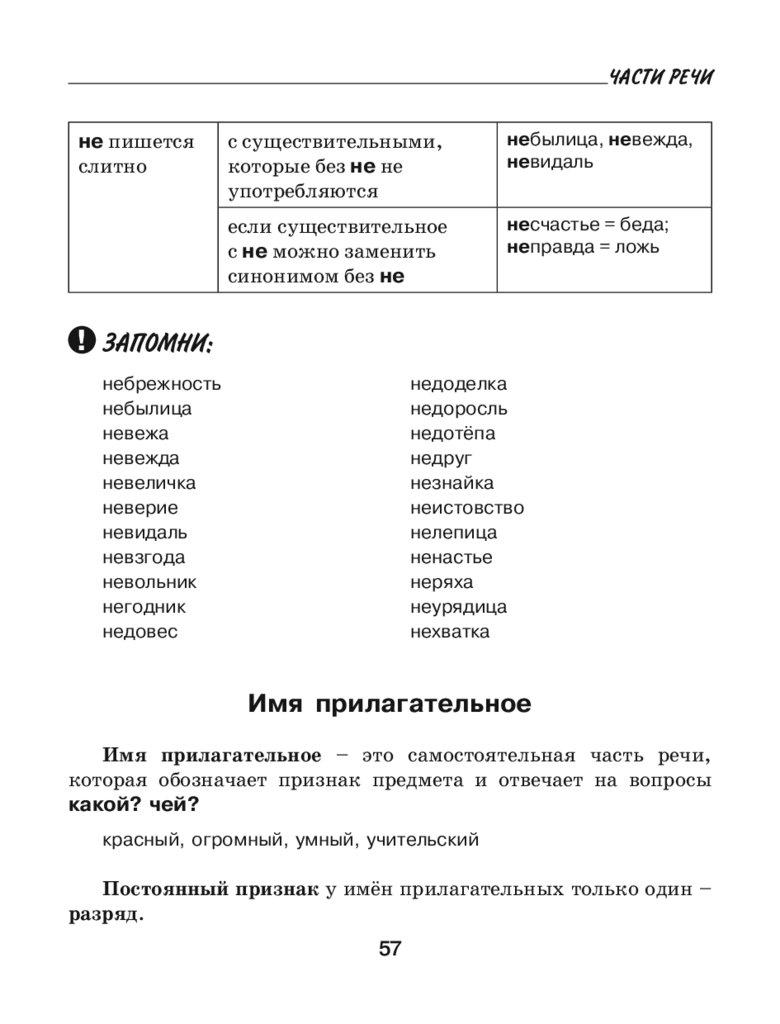 ЧАСТИ РЕЧИ

| не пишется слитно | с существительными, которые без не не употребляются | небылица, невежда, невидаль |
|---|---|---|
| | если существительное с не можно заменить синонимом без не | несчастье = беда; неправда = ложь |

ЗАПОМНИ:

небрежность
небылица
невежа
невежда
невеличка
неверие
невидаль
невзгода
невольник
негодник
недовес

недоделка
недоросль
недотёпа
недруг
незнайка
неистовство
нелепица
ненастье
неряха
неурядица
нехватка

Имя прилагательное

Имя прилагательное – это самостоятельная часть речи, которая обозначает признак предмета и отвечает на вопросы какой? чей?

красный, огромный, умный, учительский

Постоянный признак у имён прилагательных только один – разряд.

57